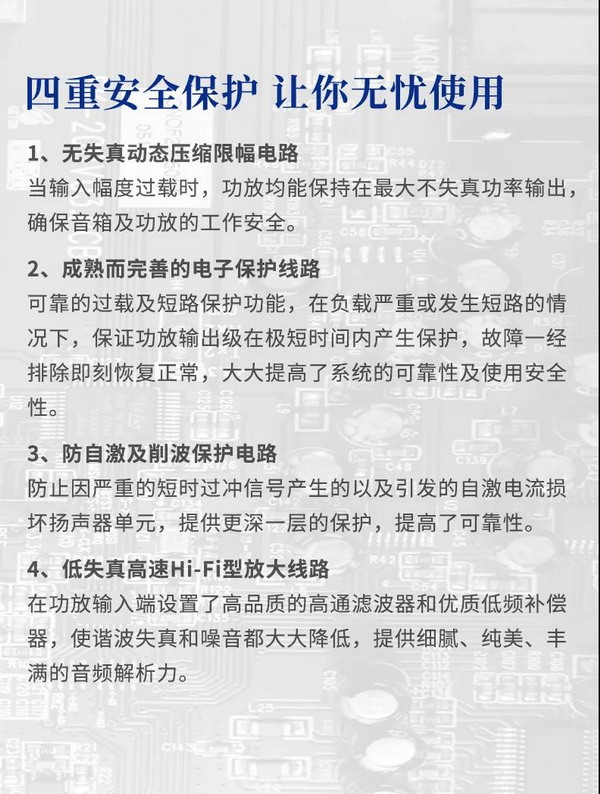 四重安全保护 让你无忧使用

1、无失真动态压缩限幅电路
当输入幅度过载时，功放均能保持在最大不失真功率输出，确保音箱及功放的工作安全。

2、成熟而完善的电子保护线路
可靠的过载及短路保护功能，在负载严重或发生短路的情况下，保证功放输出级在极短时间内产生保护，故障一经排除即刻恢复正常，大大提高了系统的可靠性及使用安全性。

3、防自激及削波保护电路
防止因严重的短时过冲信号产生的以及引发的自激电流损坏扬声器单元，提供更深一层的保护，提高了可靠性。

4、低失真高速Hi-Fi型放大线路
在功放输入端设置了高品质的高通滤波器和优质低频补偿器，使谐波失真和噪音都大大降低，提供细腻、纯美、丰满的音频解析力。